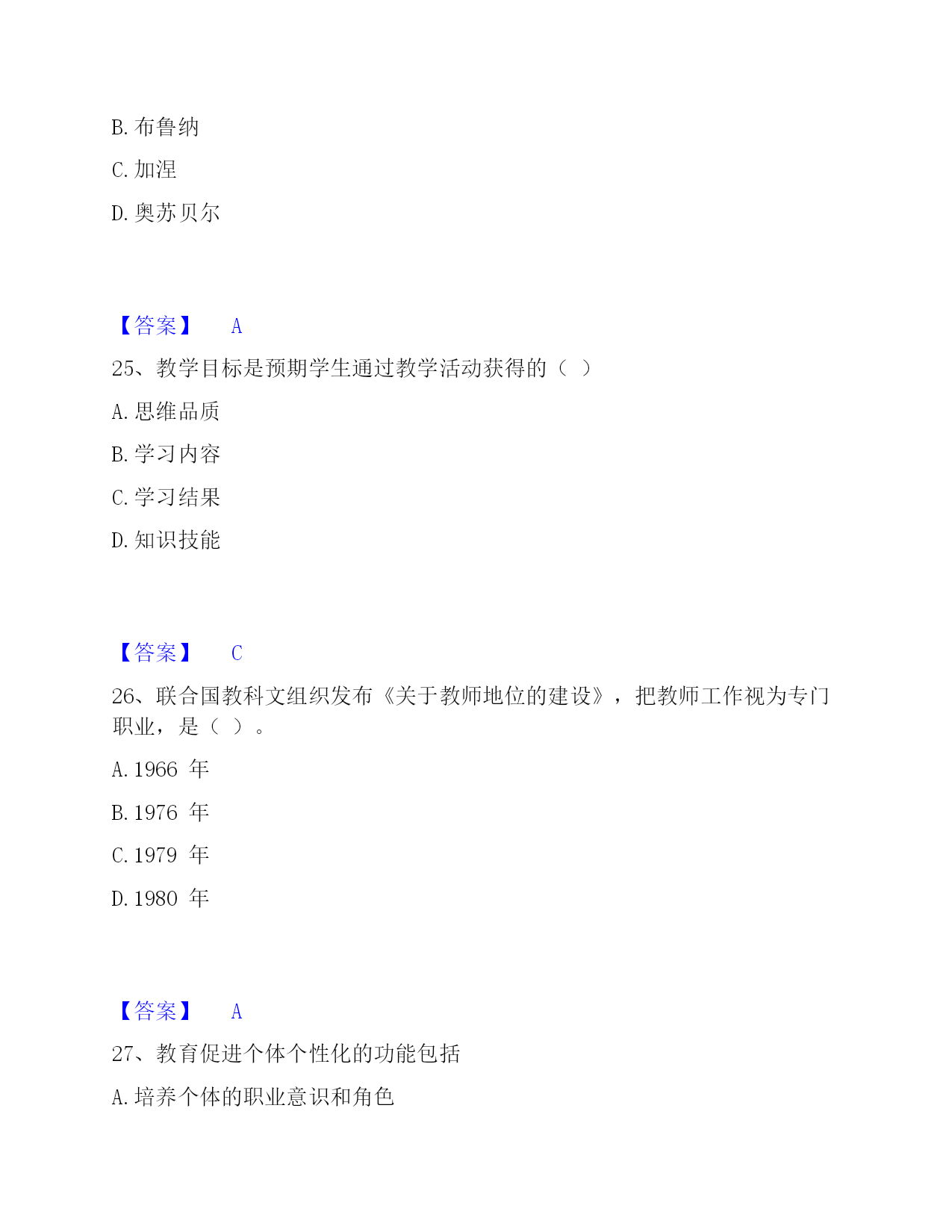 B. 布鲁纳

C. 加涅

D. 奥苏贝尔

【答案】 A

25、教学目标是预期学生通过教学活动获得的（ ）

A. 思维品质

B. 学习内容

C. 学习结果

D. 知识技能

【答案】 C

26、联合国教科文组织发布《关于教师地位的建设》，把教师工作视为专门职业，是（ ）。

A. 1966 年

B. 1976 年

C. 1979 年

D. 1980 年

【答案】 A

27、教育促进个体个性化的功能包括

A. 培养个体的职业意识和角色